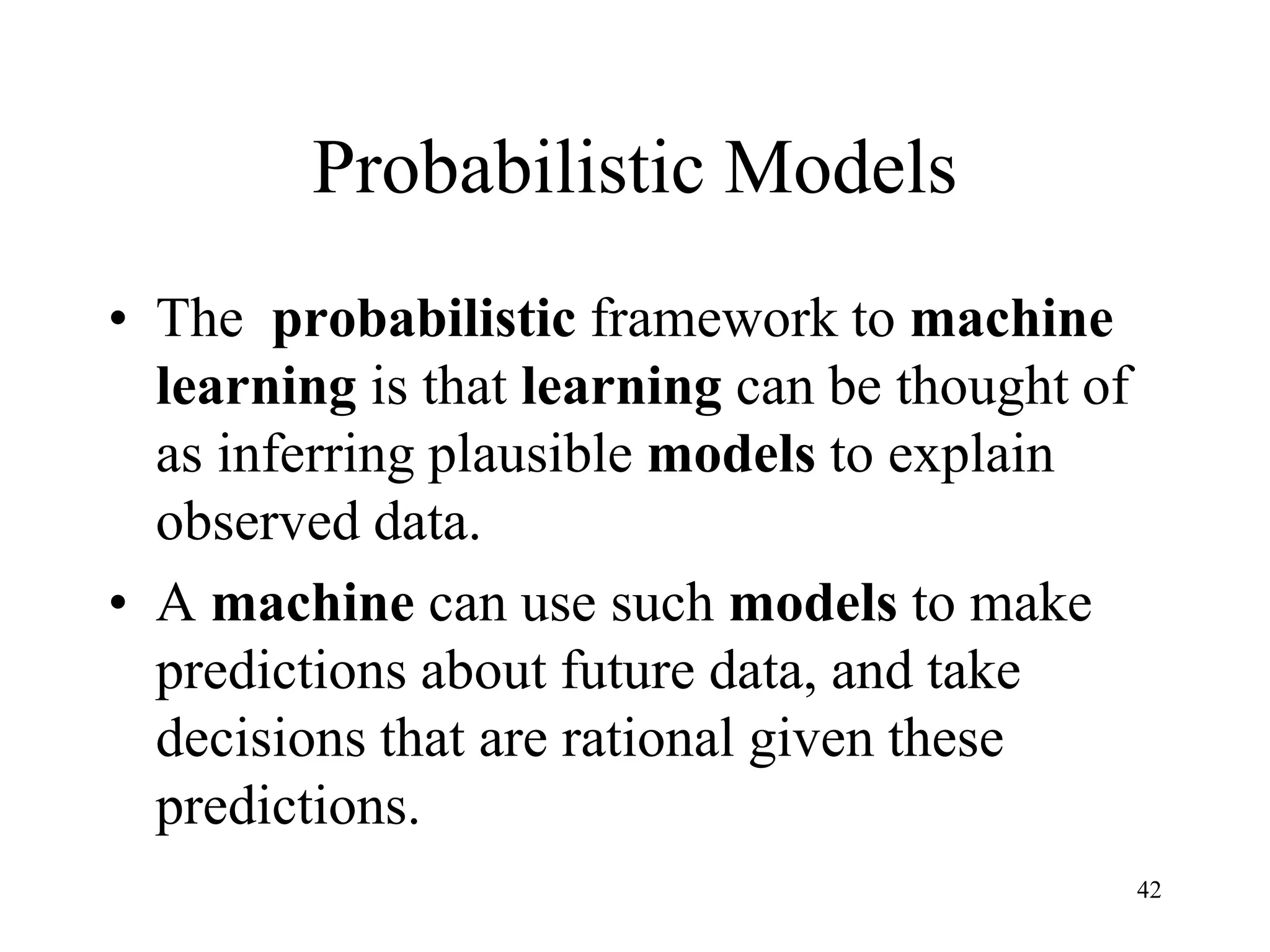 Probabilistic Models

• The probabilistic framework to machine learning is that learning can be thought of as inferring plausible models to explain observed data.

• A machine can use such models to make predictions about future data, and take decisions that are rational given these predictions.

42